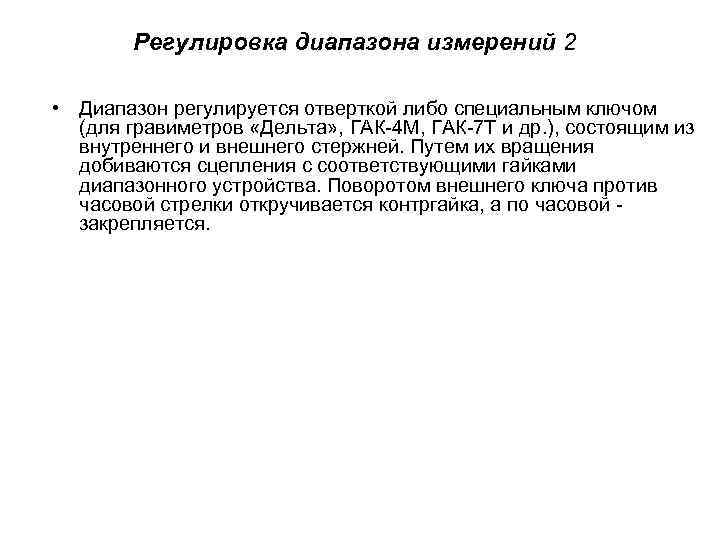 Регулировка диапазона измерений 2

• Диапазон регулируется отверткой либо специальным ключом (для гравиметров «Дельта», ГАК-4М, ГАК-7Т и др.), состоящим из внутреннего и внешнего стержней. Путем их вращения добиваются сцепления с соответствующими гайками диапазонного устройства. Поворотом внешнего ключа против часовой стрелки откручивается контргайка, а по часовой - закрепляется.